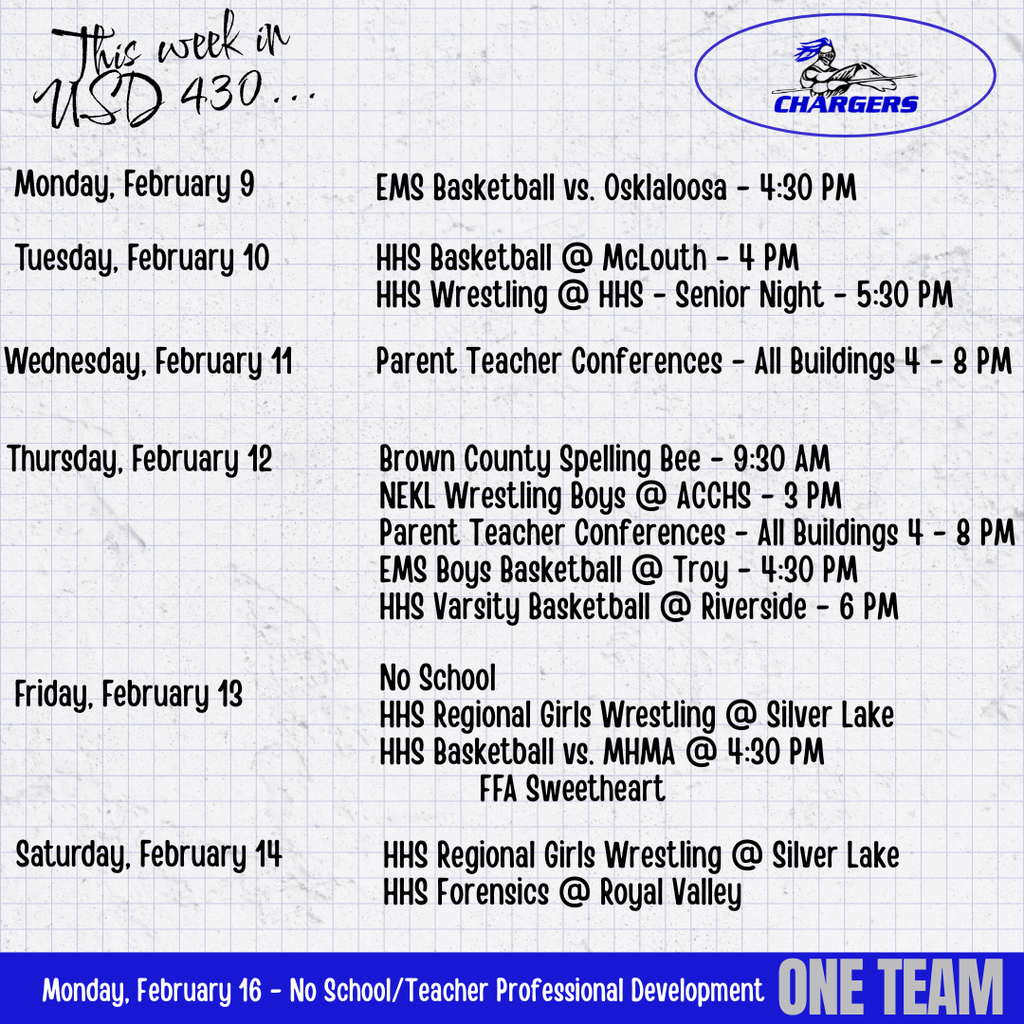 This week in USD 430...

CHARGERS

Monday, February 9 EMS Basketball vs. Osklaloosa - 4:30 PM

Tuesday, February 10 HHS Basketball @ McLouth - 4 PM
HHS Wrestling @ HHS - Senior Night - 5:30 PM

Wednesday, February 11 Parent Teacher Conferences - All Buildings 4 - 8 PM

Thursday, February 12 Brown County Spelling Bee - 9:30 AM
NEKL Wrestling Boys @ ACCHS - 3 PM
Parent Teacher Conferences - All Buildings 4 - 8 PM
EMS Boys Basketball @ Troy - 4:30 PM
HHS Varsity Basketball @ Riverside - 6 PM

Friday, February 13 No School
HHS Regional Girls Wrestling @ Silver Lake
HHS Basketball vs. MHMA @ 4:30 PM
FFA Sweetheart

Saturday, February 14 HHS Regional Girls Wrestling @ Silver Lake
HHS Forensics @ Royal Valley

Monday, February 16 - No School/Teacher Professional Development ONE TEAM